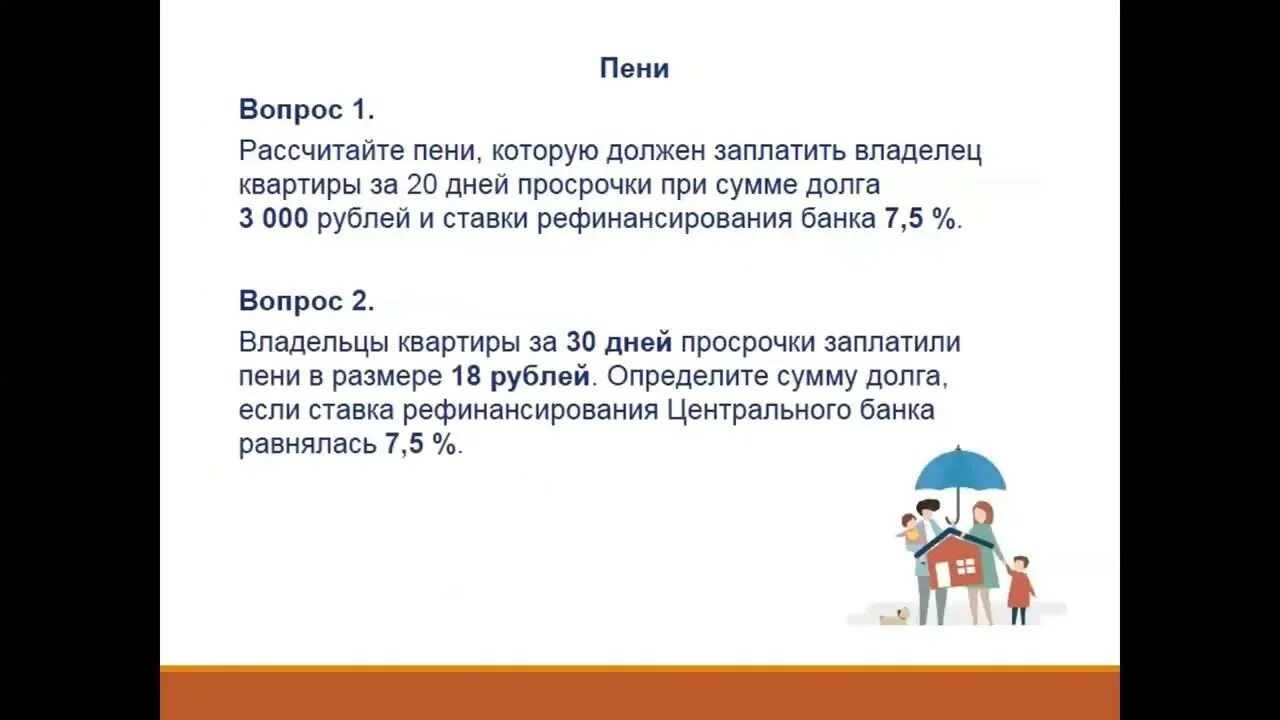 Пени

Вопрос 1.

Рассчитайте пени, которую должен заплатить владелец квартиры за 20 дней просрочки при сумме долга 3 000 рублей и ставки рефинансирования банка 7,5 %.

Вопрос 2.

Владельцы квартиры за 30 дней просрочки заплатили пени в размере 18 рублей. Определите сумму долга, если ставка рефинансирования Центрального банка равнялась 7,5 %.